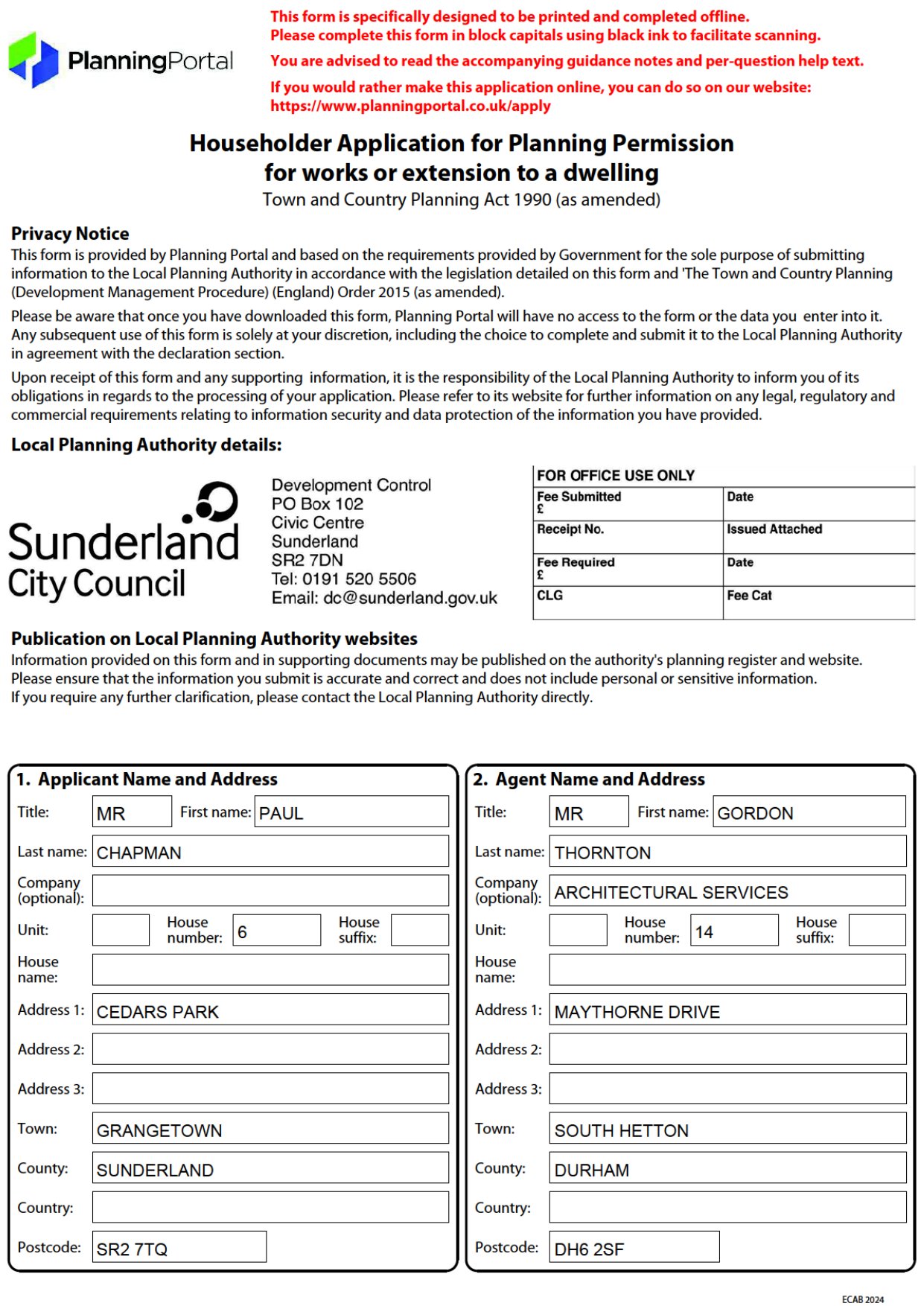 PlanningPortal

This form is specifically designed to be printed and completed offline.
Please complete this form in block capitals using black ink to facilitate scanning.
You are advised to read the accompanying guidance notes and per-question help text.
If you would rather make this application online, you can do so on our website:
https://www.planningportal.co.uk/apply

Householder Application for Planning Permission
for works or extension to a dwelling
Town and Country Planning Act 1990 (as amended)

Privacy Notice
This form is provided by Planning Portal and based on the requirements provided by Government for the sole purpose of submitting information to the Local Planning Authority in accordance with the legislation detailed on this form and 'The Town and Country Planning (Development Management Procedure) (England) Order 2015 (as amended).

Please be aware that once you have downloaded this form, Planning Portal will have no access to the form or the data you enter into it. Any subsequent use of this form is solely at your discretion, including the choice to complete and submit it to the Local Planning Authority in agreement with the declaration section.

Upon receipt of this form and any supporting information, it is the responsibility of the Local Planning Authority to inform you of its obligations in regards to the processing of your application. Please refer to its website for further information on any legal, regulatory and commercial requirements relating to information security and data protection of the information you have provided.

Local Planning Authority details:

Sunderland City Council

Development Control
PO Box 102
Civic Centre
Sunderland
SR2 7DN
Tel: 0191 520 5506
Email: dc@sunderland.gov.uk

| FOR OFFICE USE ONLY | |
|---|---|
| Fee Submitted £ | Date |
| Receipt No. | Issued Attached |
| Fee Required £ | Date |
| CLG | Fee Cat |

Publication on Local Planning Authority websites
Information provided on this form and in supporting documents may be published on the authority's planning register and website.
Please ensure that the information you submit is accurate and correct and does not include personal or sensitive information.
If you require any further clarification, please contact the Local Planning Authority directly.

1. Applicant Name and Address
Title: MR First name: PAUL
Last name: CHAPMAN
Company (optional):
Unit: House number: 6 House suffix:
House name:
Address 1: CEDARS PARK
Address 2:
Address 3:
Town: GRANGETOWN
County: SUNDERLAND
Country:
Postcode: SR2 7TQ

2. Agent Name and Address
Title: MR First name: GORDON
Last name: THORNTON
Company (optional): ARCHITECTURAL SERVICES
Unit: House number: 14 House suffix:
House name:
Address 1: MAYTHORNE DRIVE
Address 2:
Address 3:
Town: SOUTH HETTON
County: DURHAM
Country:
Postcode: DH6 2SF

ECAB 2024